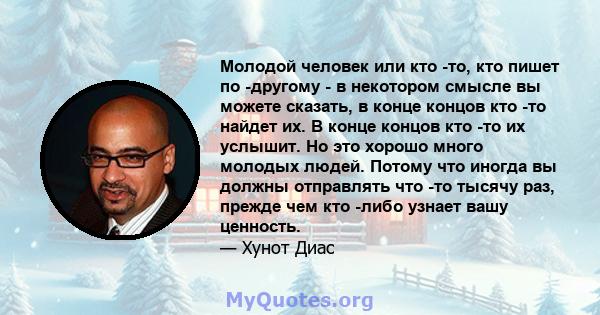 Молодой человек или кто -то, кто пишет по -другому - в некотором смысле вы можете сказать, в конце концов кто -то найдет их. В конце концов кто -то их услышит. Но это хорошо много молодых людей. Потому что иногда вы должны отправлять что -то тысячу раз, прежде чем кто -либо узнает вашу ценность.
— Хунот Диас

MyQuotes.org